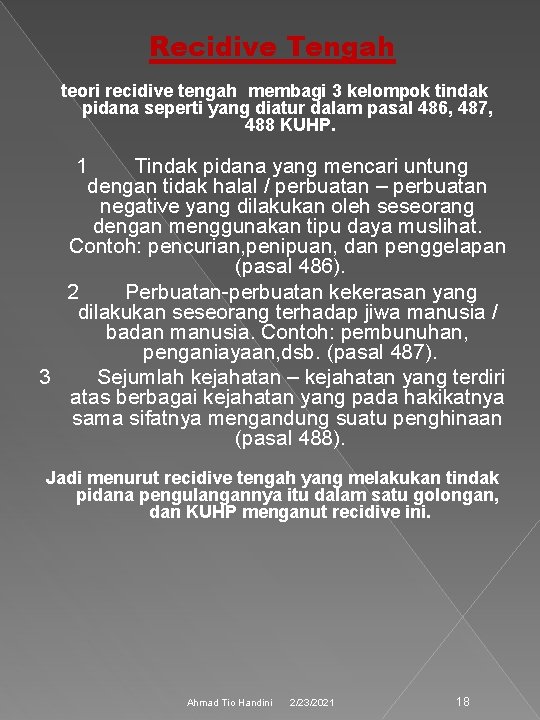 Recidive Tengah

teori recidive tengah membagi 3 kelompok tindak pidana seperti yang diatur dalam pasal 486, 487, 488 KUHP.

1 Tindak pidana yang mencari untung dengan tidak halal / perbuatan – perbuatan negative yang dilakukan oleh seseorang dengan menggunakan tipu daya muslihat. Contoh: pencurian,penipuan, dan penggelapan (pasal 486).

2 Perbuatan-perbuatan kekerasan yang dilakukan seseorang terhadap jiwa manusia / badan manusia. Contoh: pembunuhan, penganiayaan,dsb. (pasal 487).

3 Sejumlah kejahatan – kejahatan yang terdiri atas berbagai kejahatan yang pada hakikatnya sama sifatnya mengandung suatu penghinaan (pasal 488).

Jadi menurut recidive tengah yang melakukan tindak pidana pengulangannya itu dalam satu golongan, dan KUHP menganut recidive ini.

Ahmad Tio Handini 2/23/2021 18